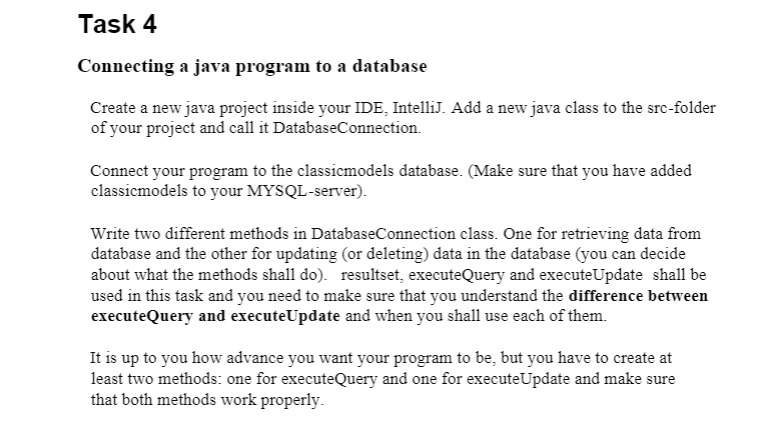 Task 4

Connecting a java program to a database

Create a new java project inside your IDE, IntelliJ. Add a new java class to the src-folder of your project and call it DatabaseConnection.

Connect your program to the classicmodels database. (Make sure that you have added classicmodels to your MYSQL-server).

Write two different methods in DatabaseConnection class. One for retrieving data from database and the other for updating (or deleting) data in the database (you can decide about what the methods shall do). resultset, executeQuery and executeUpdate shall be used in this task and you need to make sure that you understand the difference between executeQuery and executeUpdate and when you shall use each of them.

It is up to you how advance you want your program to be, but you have to create at least two methods: one for executeQuery and one for executeUpdate and make sure that both methods work properly.